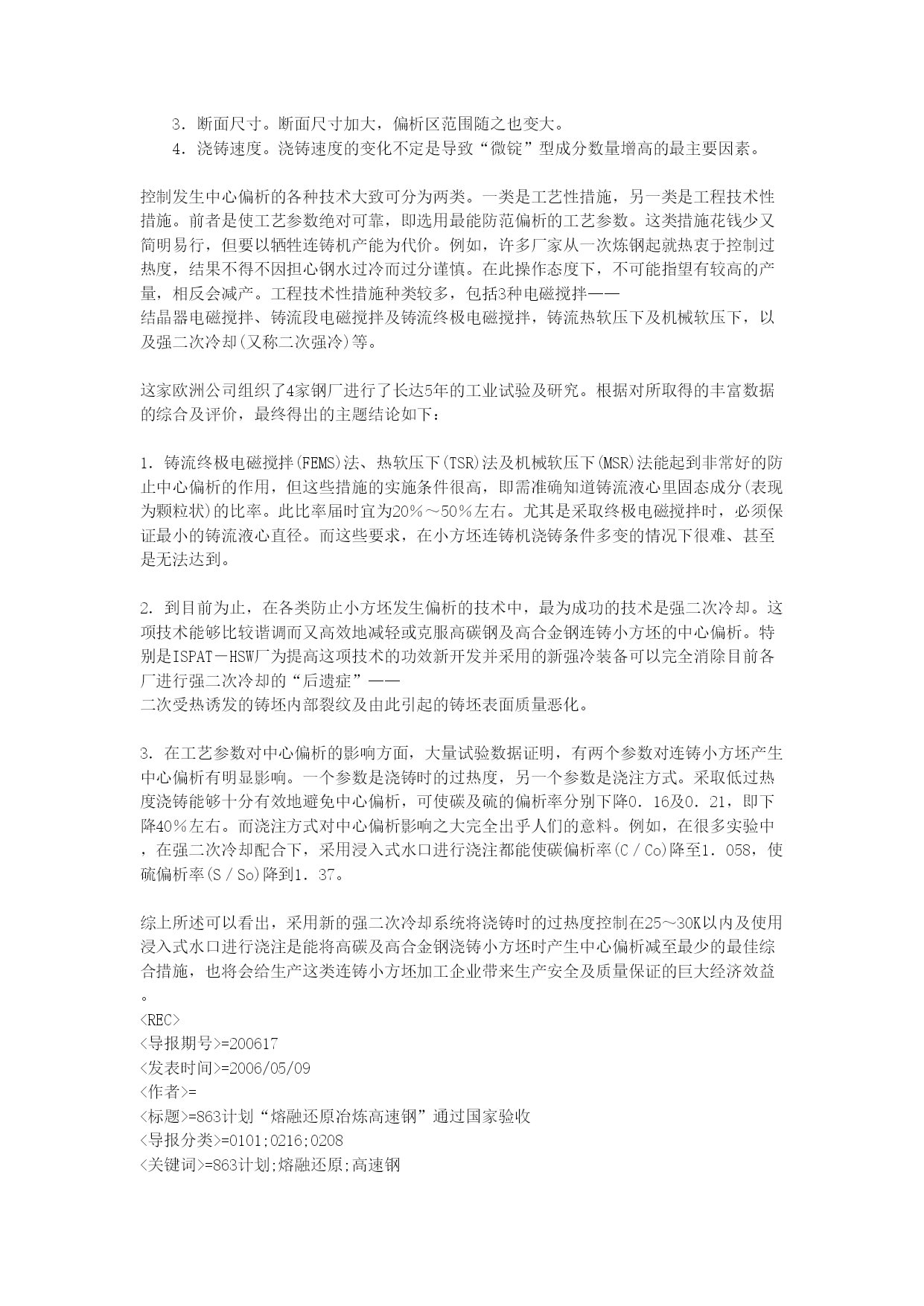 3．断面尺寸。断面尺寸加大，偏析区范围随之也变大。
4．浇铸速度。浇铸速度的变化不定是导致“微锭”型成分数量增高的最主要因素。

控制发生中心偏析的各种技术大致可分为两类。一类是工艺性措施，另一类是工程技术性措施。前者是使工艺参数绝对可靠，即选用最能防范偏析的工艺参数。这类措施花钱少又简明易行，但要以牺牲连铸机产能为代价。例如，许多厂家从一次炼钢起就热衷于控制过热度，结果不得不因担心钢水过冷而过分谨慎。在此操作态度下，不可能指望有较高的产量，相反会减产。工程技术性措施种类较多，包括3种电磁搅拌——
结晶器电磁搅拌、铸流段电磁搅拌及铸流终极电磁搅拌，铸流热软压下及机械软压下，以及强二次冷却(又称二次强冷)等。

这家欧洲公司组织了4家钢厂进行了长达5年的工业试验及研究。根据对所取得的丰富数据的综合及评价，最终得出的主题结论如下：

1．铸流终极电磁搅拌(FEMS)法、热软压下(TSR)法及机械软压下(MSR)法能起到非常好的防止中心偏析的作用，但这些措施的实施条件很高，即需准确知道铸流液心里固态成分(表现为颗粒状)的比率。此比率届时宜为20％～50％左右。尤其是采取终极电磁搅拌时，必须保证最小的铸流液心直径。而这些要求，在小方坯连铸机浇铸条件多变的情况下很难、甚至是无法达到。

2．到目前为止，在各类防止小方坯发生偏析的技术中，最为成功的技术是强二次冷却。这项技术能够比较谐调而又高效地减轻或克服高碳钢及高合金钢连铸小方坯的中心偏析。特别是ISPAT－HSW厂为提高这项技术的功效新开发并采用的新强冷装备可以完全消除目前各厂进行强二次冷却的“后遗症”——
二次受热诱发的铸坯内部裂纹及由此引起的铸坯表面质量恶化。

3．在工艺参数对中心偏析的影响方面，大量试验数据证明，有两个参数对连铸小方坯产生中心偏析有明显影响。一个参数是浇铸时的过热度，另一个参数是浇注方式。采取低过热度浇铸能够十分有效地避免中心偏析，可使碳及硫的偏析率分别下降0．16及0．21，即下降40％左右。而浇注方式对中心偏析影响之大完全出乎人们的意料。例如，在很多实验中，在强二次冷却配合下，采用浸入式水口进行浇注都能使碳偏析率(C／Co)降至1．058，使硫偏析率(S／So)降到1．37。

综上所述可以看出，采用新的强二次冷却系统将浇铸时的过热度控制在25～30K以内及使用浸入式水口进行浇注是能将高碳及高合金钢浇铸小方坯时产生中心偏析减至最少的最佳综合措施，也将会给生产这类连铸小方坯加工企业带来生产安全及质量保证的巨大经济效益。
<REC>
<导报期号>=200617
<发表时间>=2006/05/09
<作者>=
<标题>=863计划“熔融还原冶炼高速钢”通过国家验收
<导报分类>=0101;0216;0208
<关键词>=863计划;熔融还原;高速钢